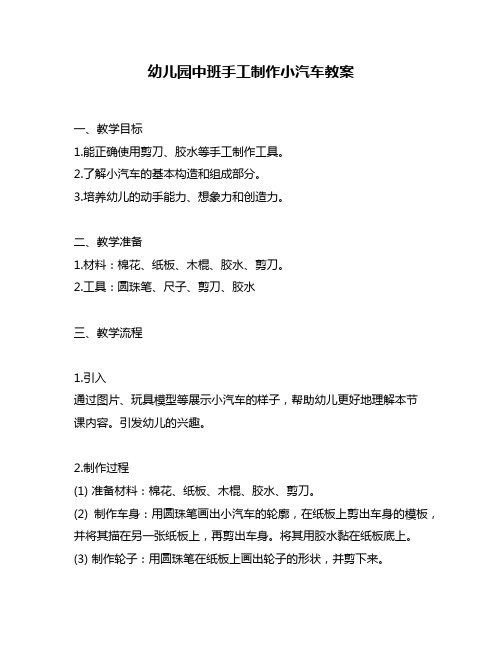 幼儿园中班手工制作小汽车教案

一、教学目标
1.能正确使用剪刀、胶水等手工制作工具。
2.了解小汽车的基本构造和组成部分。
3.培养幼儿的动手能力、想象力和创造力。

二、教学准备
1.材料：棉花、纸板、木棍、胶水、剪刀。
2.工具：圆珠笔、尺子、剪刀、胶水

三、教学流程

1.引入
通过图片、玩具模型等展示小汽车的样子，帮助幼儿更好地理解本节课内容。引发幼儿的兴趣。

2.制作过程
(1) 准备材料：棉花、纸板、木棍、胶水、剪刀。
(2) 制作车身：用圆珠笔画出小汽车的轮廓，在纸板上剪出车身的模板，并将其描在另一张纸板上，再剪出车身。将其用胶水黏在纸板底上。
(3) 制作轮子：用圆珠笔在纸板上画出轮子的形状，并剪下来。